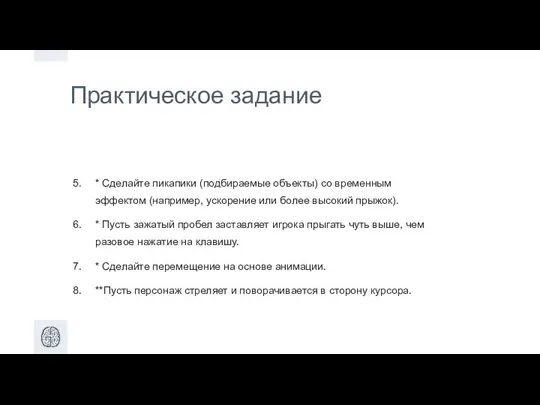 Практическое задание

5. * Сделайте пикапики (подбираемые объекты) со временным эффектом (например, ускорение или более высокий прыжок).

6. * Пусть зажатый пробел заставляет игрока прыгать чуть выше, чем разовое нажатие на клавишу.

7. * Сделайте перемещение на основе анимации.

8. **Пусть персонаж стреляет и поворачивается в сторону курсора.